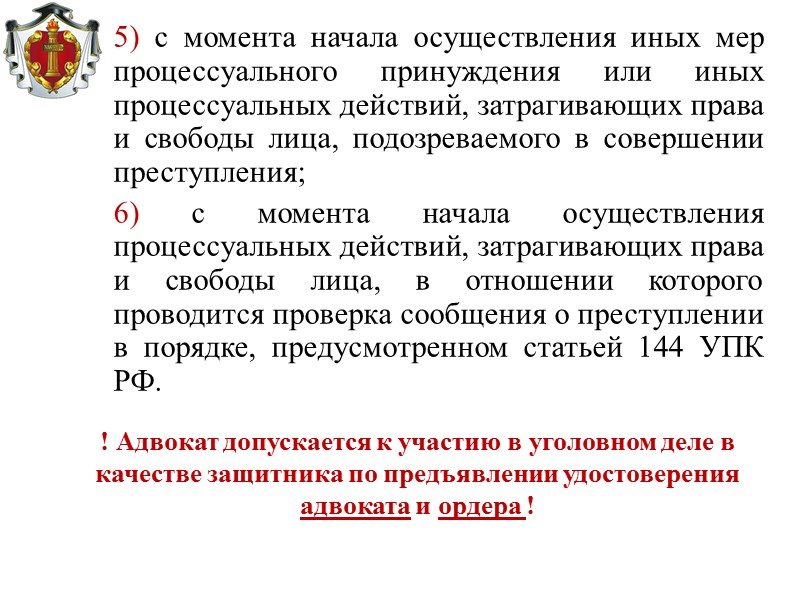 5) с момента начала осуществления иных мер процессуального принуждения или иных процессуальных действий, затрагивающих права и свободы лица, подозреваемого в совершении преступления;

6) с момента начала осуществления процессуальных действий, затрагивающих права и свободы лица, в отношении которого проводится проверка сообщения о преступлении в порядке, предусмотренном статьей 144 УПК РФ.

! Адвокат допускается к участию в уголовном деле в качестве защитника по предъявлении удостоверения адвоката и ордера !